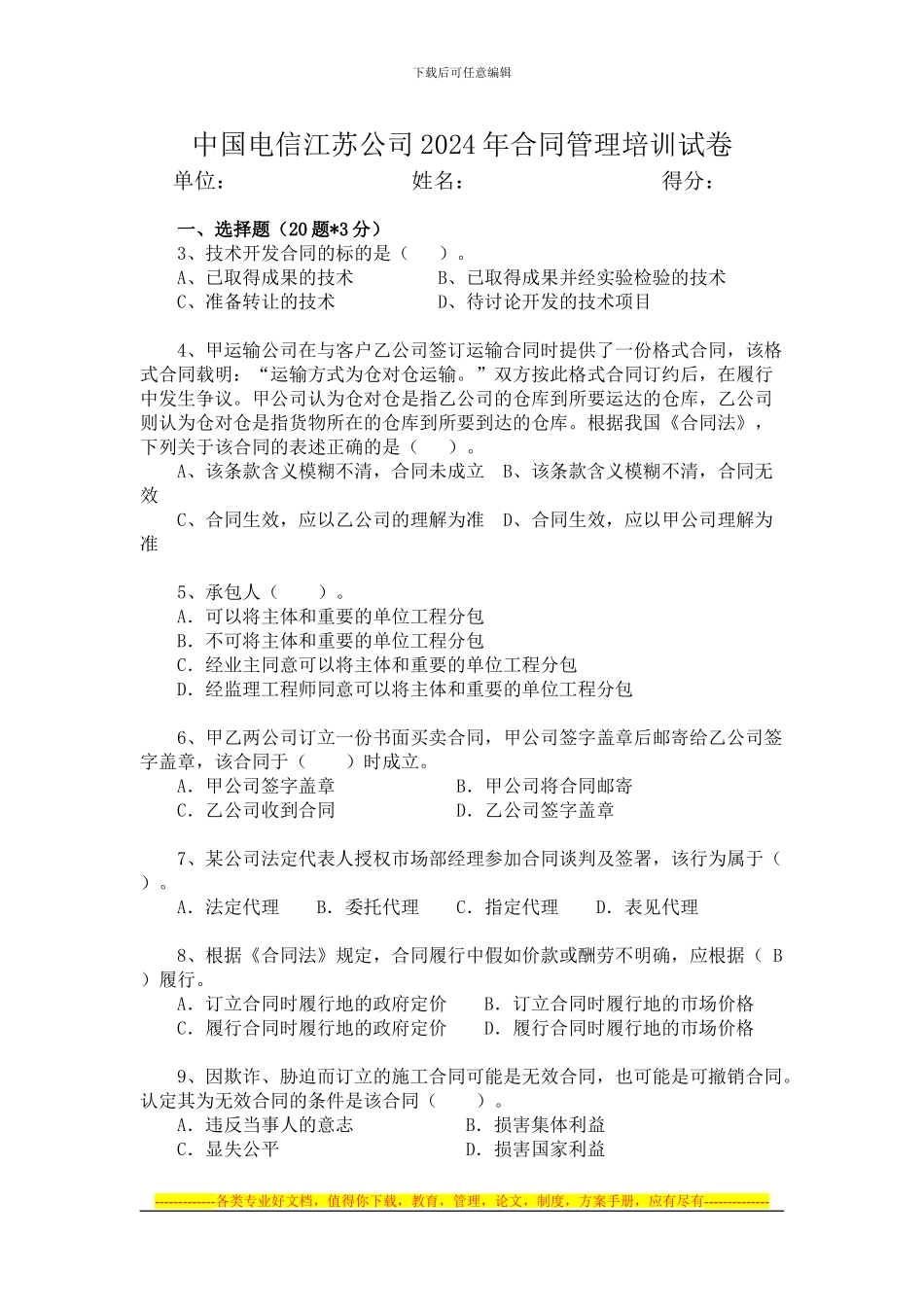 下载后可任意编辑

中国电信江苏公司2024年合同管理培训试卷

单位：　　　　　　　姓名：　　　　　　　得分：

一、选择题（20题*3分）

3、技术开发合同的标的是（　　）。

A、已取得成果的技术　　　　　B、已取得成果并经实验检验的技术

C、准备转让的技术　　　　　　D、待讨论开发的技术项目

4、甲运输公司在与客户乙公司签订运输合同时提供了一份格式合同，该格式合同载明：“运输方式为仓对仓运输。”双方按此格式合同订约后，在履行中发生争议。甲公司认为仓对仓是指乙公司的仓库到所要运达的仓库，乙公司则认为仓对仓是指货物所在的仓库到所要到达的仓库。根据我国《合同法》，下列关于该合同的表述正确的是（　　）。

A、该条款含义模糊不清，合同未成立　B、该条款含义模糊不清，合同无效

C、合同生效，应以乙公司的理解为准　D、合同生效，应以甲公司理解为准

5、承包人（　　）。

A. 可以将主体和重要的单位工程分包

B. 不可将主体和重要的单位工程分包

C. 经业主同意可以将主体和重要的单位工程分包

D. 经监理工程师同意可以将主体和重要的单位工程分包

6、甲乙两公司订立一份书面买卖合同，甲公司签字盖章后邮寄给乙公司签字盖章，该合同于（　　）时成立。

A. 甲公司签字盖章　　　　　　B. 甲公司将合同邮寄

C. 乙公司收到合同　　　　　　D. 乙公司签字盖章

7、某公司法定代表人授权市场部经理参加合同谈判及签署，该行为属于（　）。

A. 法定代理　　B. 委托代理　　C. 指定代理　　D. 表见代理

8、根据《合同法》规定，合同履行中假如价款或酬劳不明确，应根据（ B ）履行。

A. 订立合同时履行地的政府定价　　B. 订立合同时履行地的市场价格

C. 履行合同时履行地的政府定价　　D. 履行合同时履行地的市场价格

9、因欺诈、胁迫而订立的施工合同可能是无效合同，也可能是可撤销合同。认定其为无效合同的条件是该合同（　　）。

A. 违反当事人的意志　　　　　B. 损害集体利益

C. 显失公平　　　　　　　　　D. 损害国家利益

-------------各类专业好文档，值得你下载，教育，管理，论文，制度，方案手册，应有尽有--------------